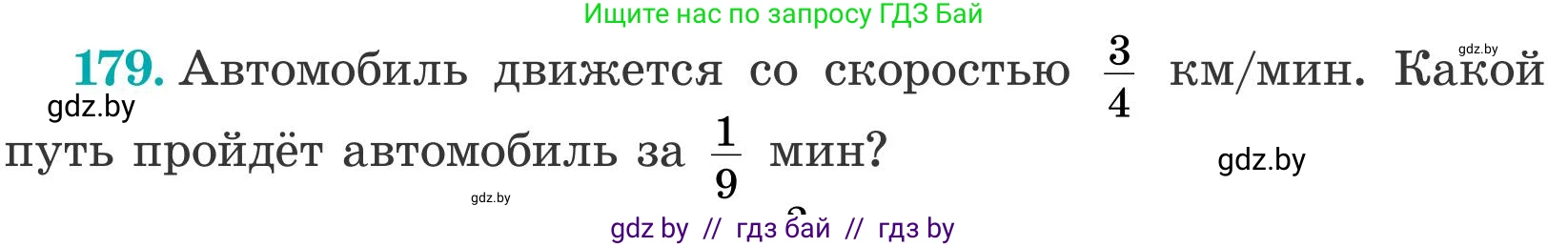 Ищите нас по запросу ГДЗ Бай

gdz.by

179. Автомобиль движется со скоростью $\frac{3}{4}$ км/мин. Какой путь пройдёт автомобиль за $\frac{1}{9}$ мин?

gdz.by

gdz.by

gdz.by

gdz by // гдз бай // гдз by